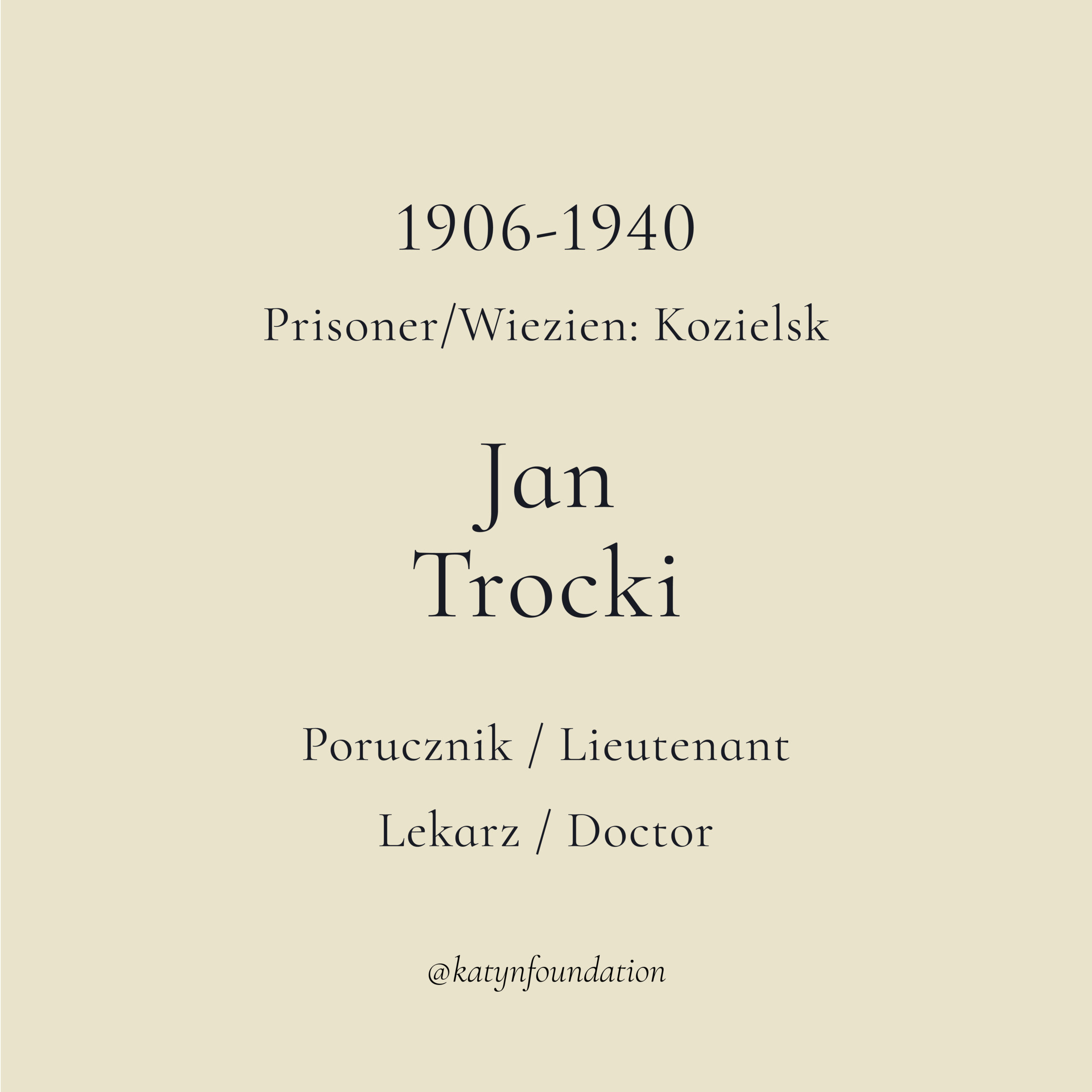 1906-1940

Prisoner/Wiezien: Kozielsk

Jan
Trocki

Porucznik / Lieutenant

Lekarz / Doctor

@katynfoundation